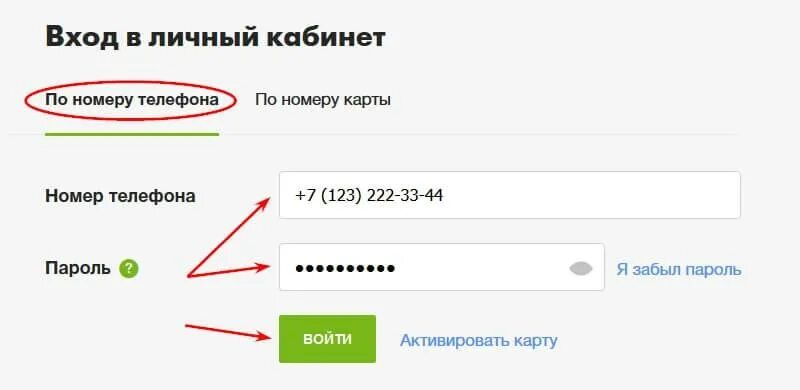 Вход в личный кабинет

По номеру телефона По номеру карты

Номер телефона +7 (123) 222-33-44

Пароль ? •••••••••• Я забыл пароль

ВОЙТИ Активировать карту